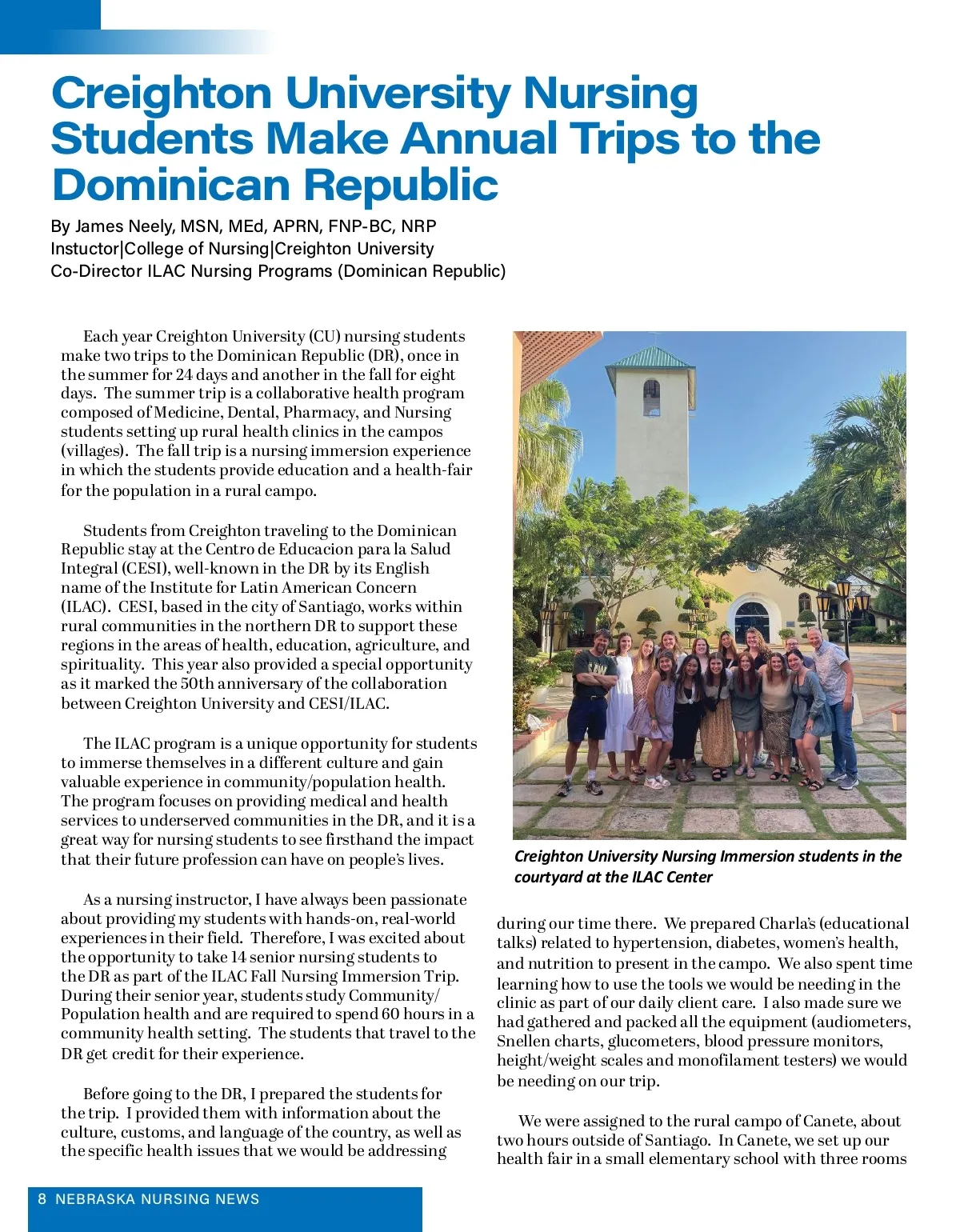 Creighton University Nursing Students Make Annual Trips to the Dominican Republic

By James Neely, MSN, MEd, APRN, FNP-BC, NRP
Instuctor|College of Nursing|Creighton University
Co-Director ILAC Nursing Programs (Dominican Republic)

Each year Creighton University (CU) nursing students make two trips to the Dominican Republic (DR), once in the summer for 24 days and another in the fall for eight days. The summer trip is a collaborative health program composed of Medicine, Dental, Pharmacy, and Nursing students setting up rural health clinics in the campos (villages). The fall trip is a nursing immersion experience in which the students provide education and a health-fair for the population in a rural campo.

Students from Creighton traveling to the Dominican Republic stay at the Centro de Educacion para la Salud Integral (CESI), well-known in the DR by its English name of the Institute for Latin American Concern (ILAC). CESI, based in the city of Santiago, works within rural communities in the northern DR to support these regions in the areas of health, education, agriculture, and spirituality. This year also provided a special opportunity as it marked the 50th anniversary of the collaboration between Creighton University and CESI/ILAC.

The ILAC program is a unique opportunity for students to immerse themselves in a different culture and gain valuable experience in community/population health. The program focuses on providing medical and health services to underserved communities in the DR, and it is a great way for nursing students to see firsthand the impact that their future profession can have on people's lives.

As a nursing instructor, I have always been passionate about providing my students with hands-on, real-world experiences in their field. Therefore, I was excited about the opportunity to take 14 senior nursing students to the DR as part of the ILAC Fall Nursing Immersion Trip. During their senior year, students study Community/Population health and are required to spend 60 hours in a community health setting. The students that travel to the DR get credit for their experience.

Before going to the DR, I prepared the students for the trip. I provided them with information about the culture, customs, and language of the country, as well as the specific health issues that we would be addressing

Creighton University Nursing Immersion students in the courtyard at the ILAC Center

during our time there. We prepared Charla's (educational talks) related to hypertension, diabetes, women's health, and nutrition to present in the campo. We also spent time learning how to use the tools we would be needing in the clinic as part of our daily client care. I also made sure we had gathered and packed all the equipment (audiometers, Snellen charts, glucometers, blood pressure monitors, height/weight scales and monofilament testers) we would be needing on our trip.

We were assigned to the rural campo of Canete, about two hours outside of Santiago. In Canete, we set up our health fair in a small elementary school with three rooms

8 NEBRASKA NURSING NEWS